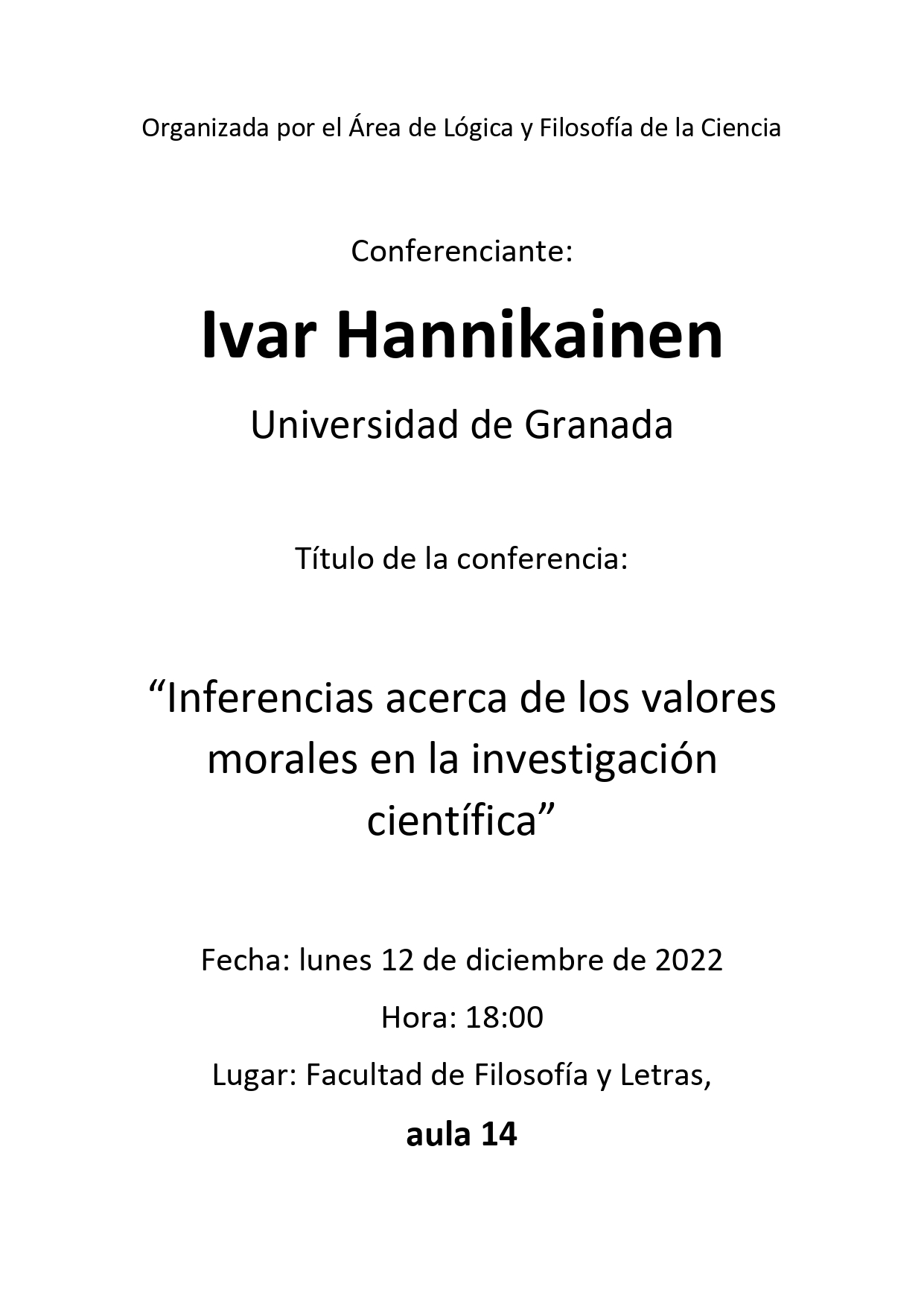 Organizada por el Área de Lógica y Filosofía de la Ciencia

Conferenciante:

Ivar Hannikainen

Universidad de Granada

Título de la conferencia:

“Inferencias acerca de los valores morales en la investigación científica”

Fecha: lunes 12 de diciembre de 2022

Hora: 18:00

Lugar: Facultad de Filosofía y Letras,

aula 14